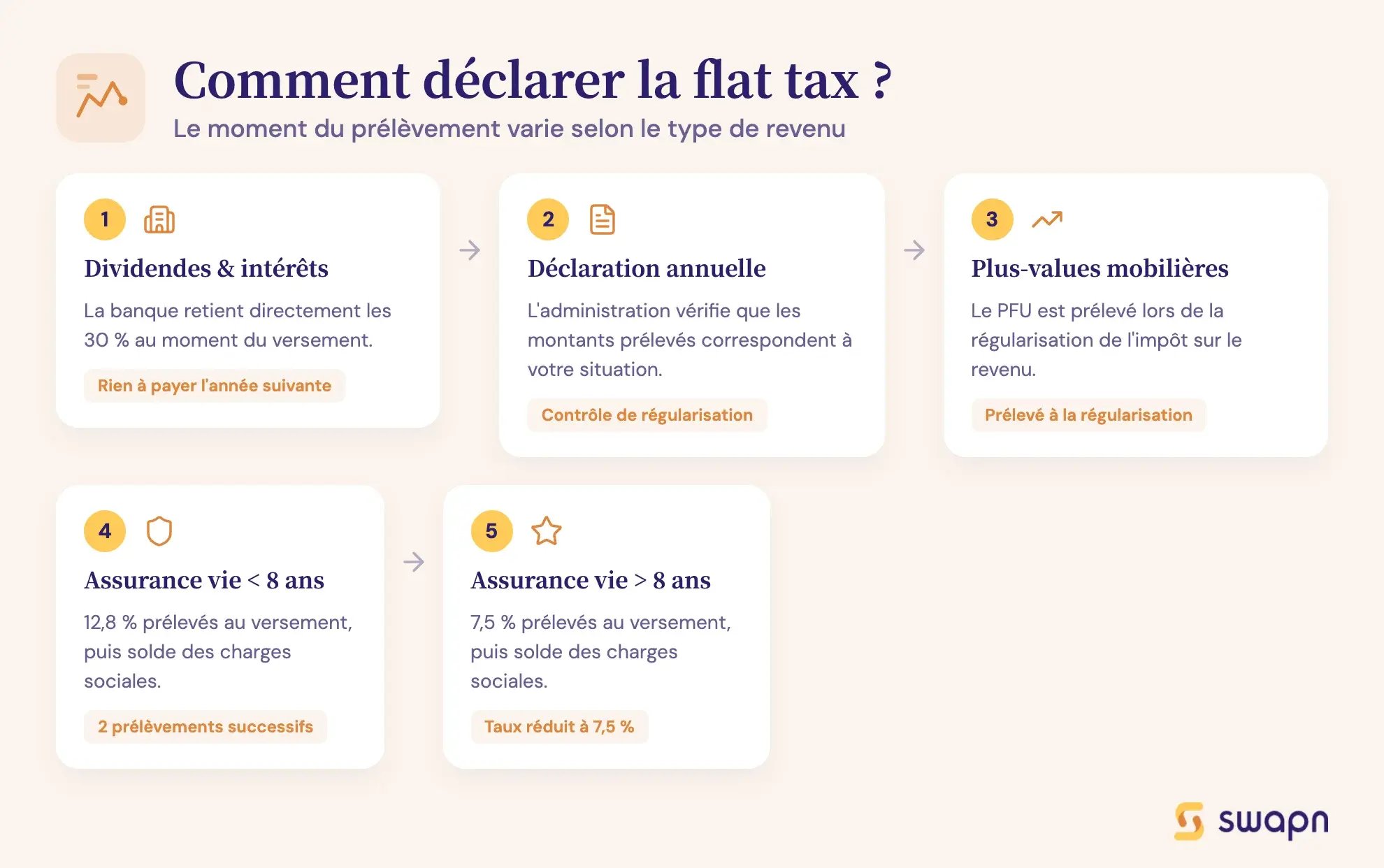 Comment déclarer la flat tax ?
Le moment du prélèvement varie selon le type de revenu

1
Dividendes & intérêts
La banque retient directement les 30 % au moment du versement.
Rien à payer l'année suivante

2
Déclaration annuelle
L'administration vérifie que les montants prélevés correspondent à votre situation.
Contrôle de régularisation

3
Plus-values mobilières
Le PFU est prélevé lors de la régularisation de l'impôt sur le revenu.
Prélevé à la régularisation

4
Assurance vie < 8 ans
12,8 % prélevés au versement, puis solde des charges sociales.
2 prélèvements successifs

5
Assurance vie > 8 ans
7,5 % prélevés au versement, puis solde des charges sociales.
Taux réduit à 7,5 %

swapn